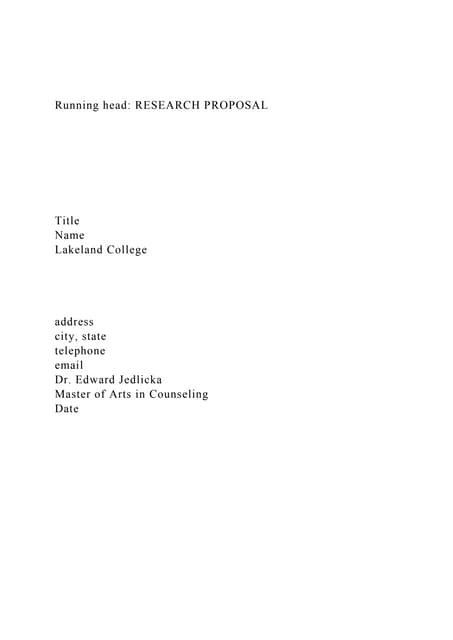 Running head: RESEARCH PROPOSAL

Title
Name
Lakeland College

address
city, state
telephone
email
Dr. Edward Jedlicka
Master of Arts in Counseling
Date